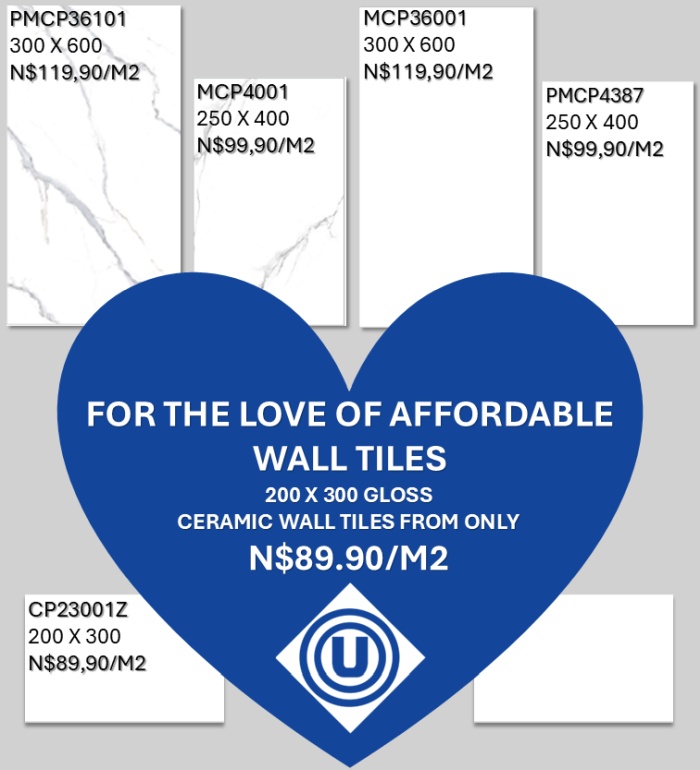 PMCP36101
300 X 600
N$119,90/M2

MCP4001
250 X 400
N$99,90/M2

MCP36001
300 X 600
N$119,90/M2

PMCP4387
250 X 400
N$99,90/M2

FOR THE LOVE OF AFFORDABLE WALL TILES
200 X 300 GLOSS
CERAMIC WALL TILES FROM ONLY
N$89.90/M2

CP23001Z
200 X 300
N$89,90/M2

U